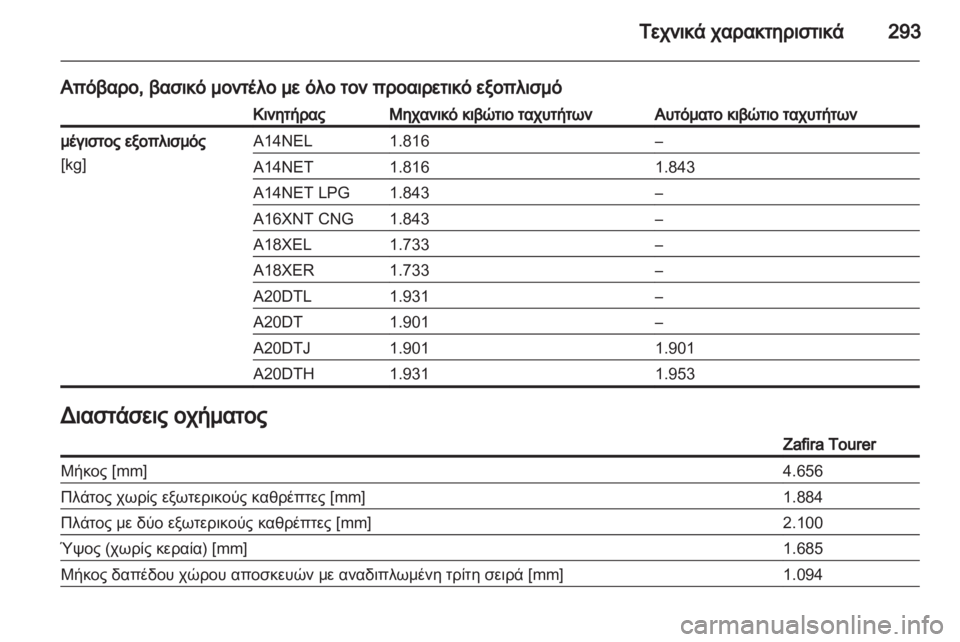 Τεχνικά χαρακτηριστικά 293

Απόβαρο, βασικό μοντέλο με όλο τον προαιρετικό εξοπλισμό

| | Κινητήρας | Μηχανικό κιβώτιο ταχυτήτων | Αυτόματο κιβώτιο ταχυτήτων |
|---|---|---|---|
| μέγιστος εξοπλισμός [kg] | A14NEL | 1.816 | – |
| | A14NET | 1.816 | 1.843 |
| | A14NET LPG | 1.843 | – |
| | A16XNT CNG | 1.843 | – |
| | A18XEL | 1.733 | – |
| | A18XER | 1.733 | – |
| | A20DTL | 1.931 | – |
| | A20DT | 1.901 | – |
| | A20DTJ | 1.901 | 1.901 |
| | A20DTH | 1.931 | 1.953 |

Διαστάσεις οχήματος

| | Zafira Tourer |
|---|---|
| Μήκος [mm] | 4.656 |
| Πλάτος χωρίς εξωτερικούς καθρέπτες [mm] | 1.884 |
| Πλάτος με δύο εξωτερικούς καθρέπτες [mm] | 2.100 |
| Ύψος (χωρίς κεραία) [mm] | 1.685 |
| Μήκος δαπέδου χώρου αποσκευών με αναδιπλωμένη τρίτη σειρά [mm] | 1.094 |

carmanualsonline.info